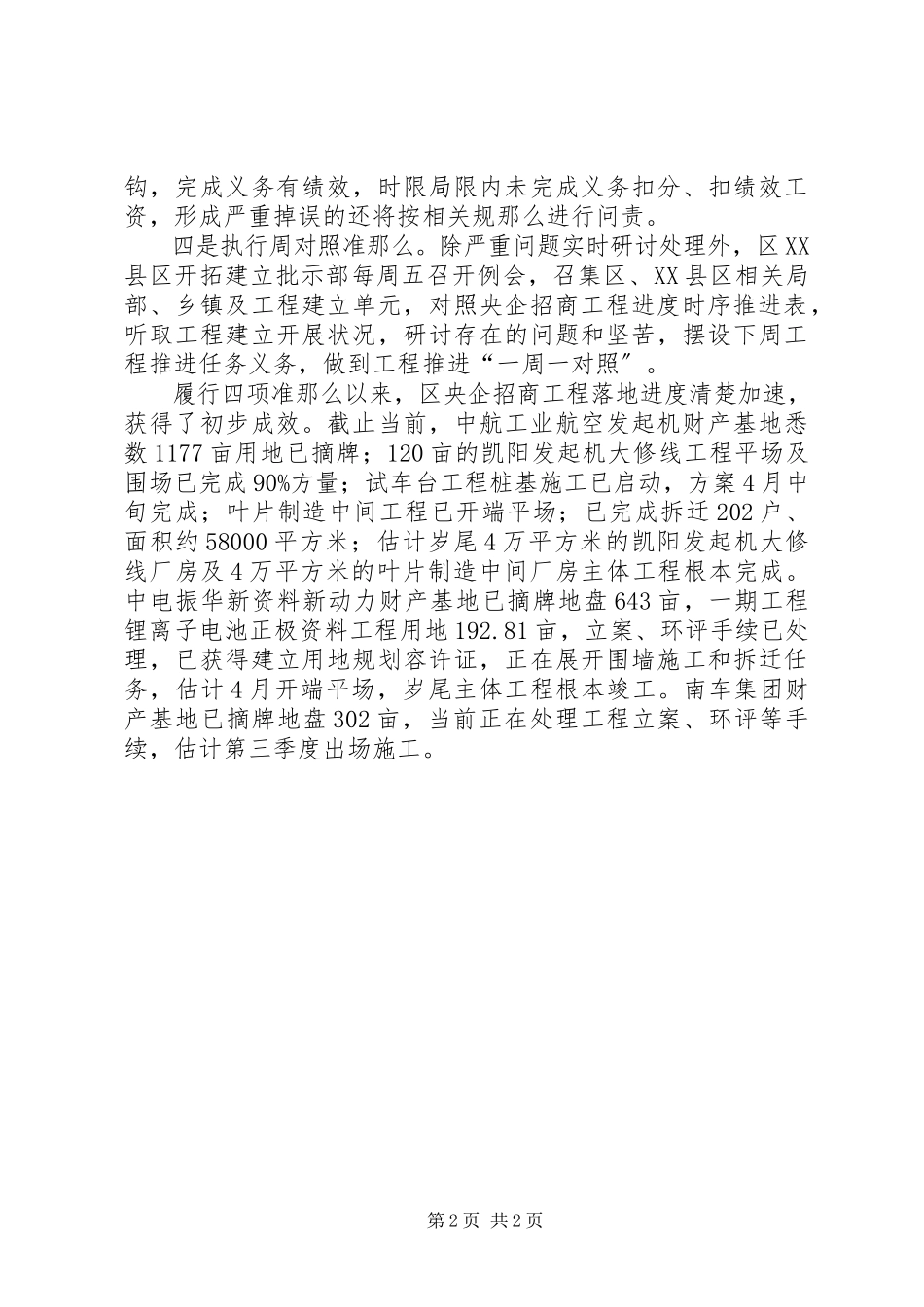 钩，完成义务有绩效，时限局限内未完成义务扣分、扣绩效工资，形成严重掉误的还将按相关规那么进行问责。

四是执行周对照准那么。除严重问题实时研讨处理外，区XX县区开拓建立批示部每周五召开例会，召集区、XX县区相关局部、乡镇及工程建立单元，对照央企招商工程进度时序推进表，听取工程建立开展状况，研讨存在的问题和坚苦，摆设下周工程推进任务义务，做到工程推进“一周一对照”。

履行四项准那么以来，区央企招商工程落地进度清楚加速，获得了初步成效。截止当前，中航工业航空发起机财产基地悉数1177亩用地已摘牌；120亩的凯阳发起机大修线工程平场及围场已完成90%方量；试车台工程桩基施工已启动，方案4月中旬完成；叶片制造中间工程已开端平场；已完成拆迁202户、面积约58000平方米；估计岁尾4万平方米的凯阳发起机大修线厂房及4万平方米的叶片制造中间厂房主体工程根本完成。中电振华新资料新动力财产基地已摘牌地盘643亩，一期工程锂离子电池正极资料工程用地192.81亩，立案、环评手续已处理，已获得建立用地规划容许证，正在展开围墙施工和拆迁任务，估计4月开端平场，岁尾主体工程根本竣工。南车集团财产基地已摘牌地盘302亩，当前正在处理工程立案、环评等手续，估计第三季度出场施工。

第2页 共2页